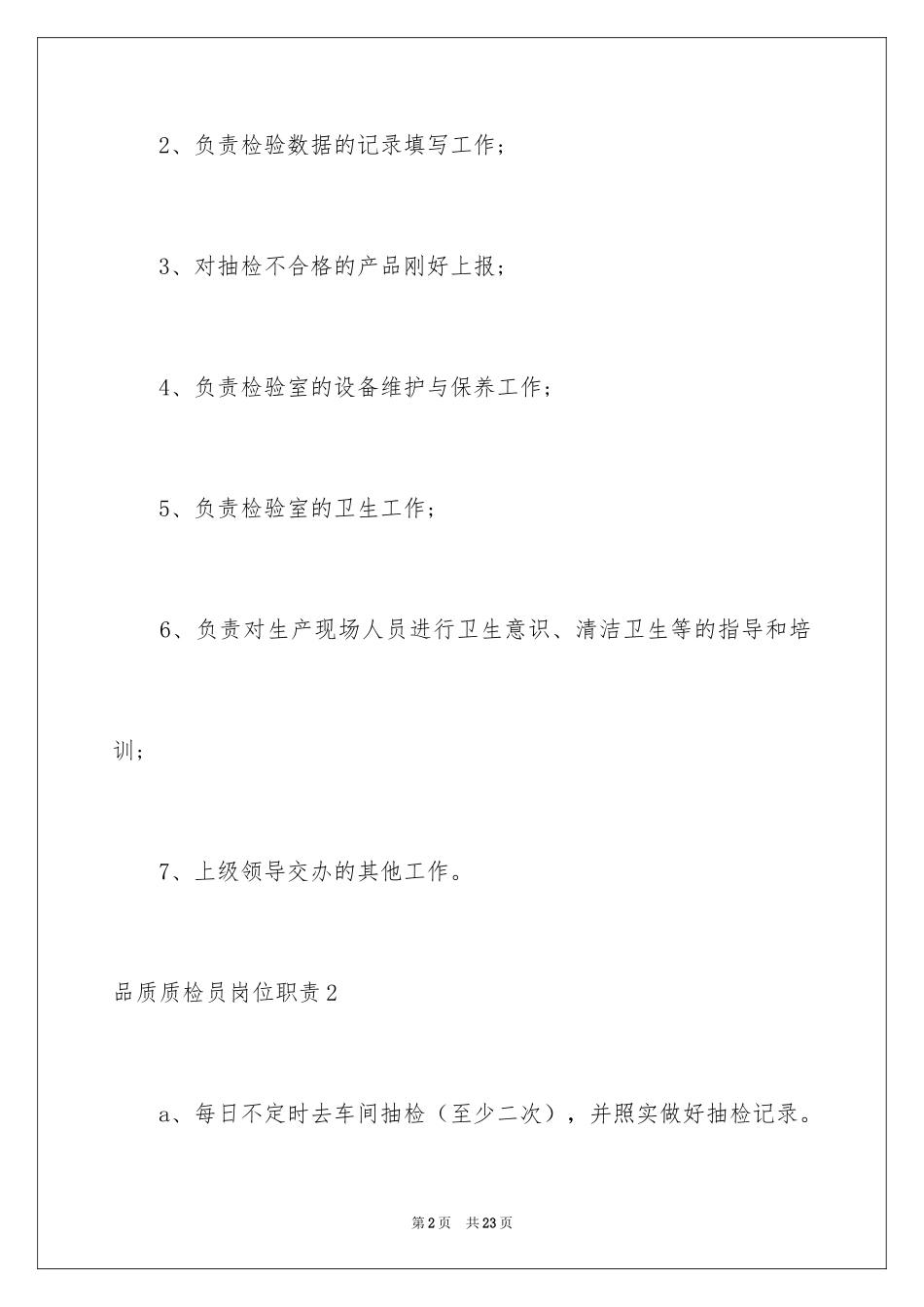 2、负责检验数据的记录填写工作；

3、对抽检不合格的产品刚好上报；

4、负责检验室的设备维护与保养工作；

5、负责检验室的卫生工作；

6、负责对生产现场人员进行卫生意识、清洁卫生等的指导和培训；

7、上级领导交办的其他工作。

品质质检员岗位职责2

a、每日不定时去车间抽检（至少二次），并照实做好抽检记录。

第2页 共23页